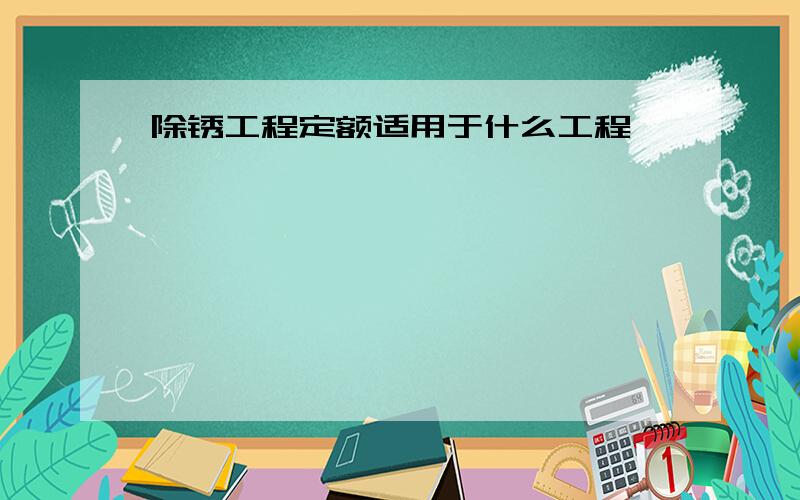 除锈工程定额适用于什么工程